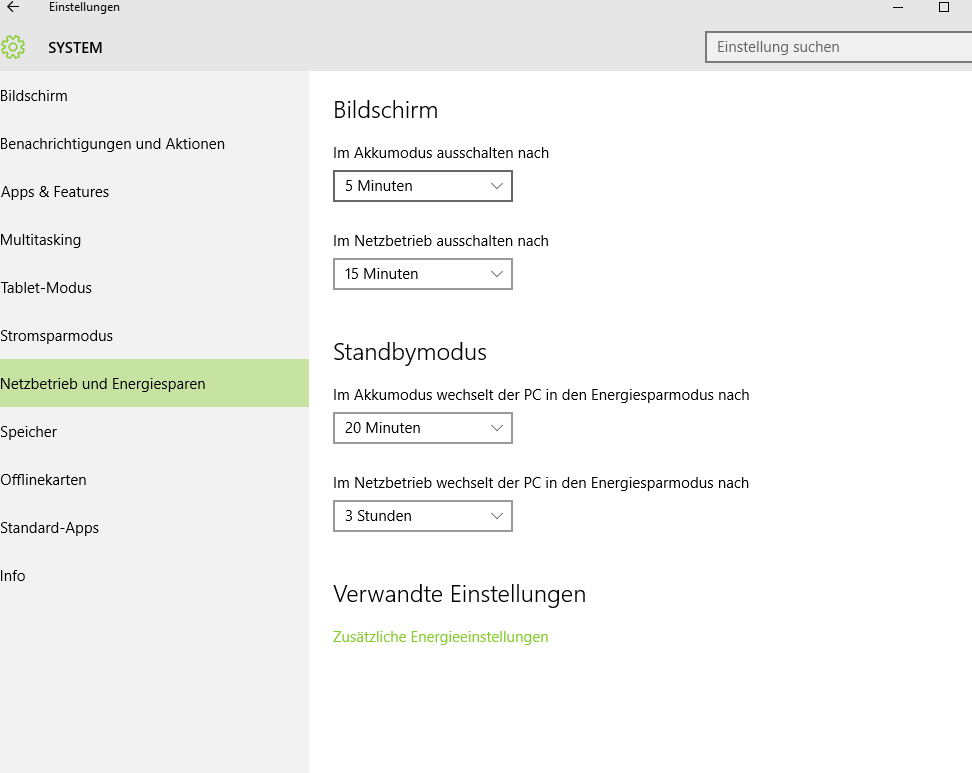 Einstellungen

SYSTEM

Einstellung suchen

Bildschirm

Benachrichtigungen und Aktionen

Apps & Features

Multitasking

Tablet-Modus

Stromsparmodus

Netzbetrieb und Energiesparen

Speicher

Offlinekarten

Standard-Apps

Info

Bildschirm

Im Akkumodus ausschalten nach

5 Minuten

Im Netzbetrieb ausschalten nach

15 Minuten

Standbymodus

Im Akkumodus wechselt der PC in den Energiesparmodus nach

20 Minuten

Im Netzbetrieb wechselt der PC in den Energiesparmodus nach

3 Stunden

Verwandte Einstellungen

Zusätzliche Energieeinstellungen